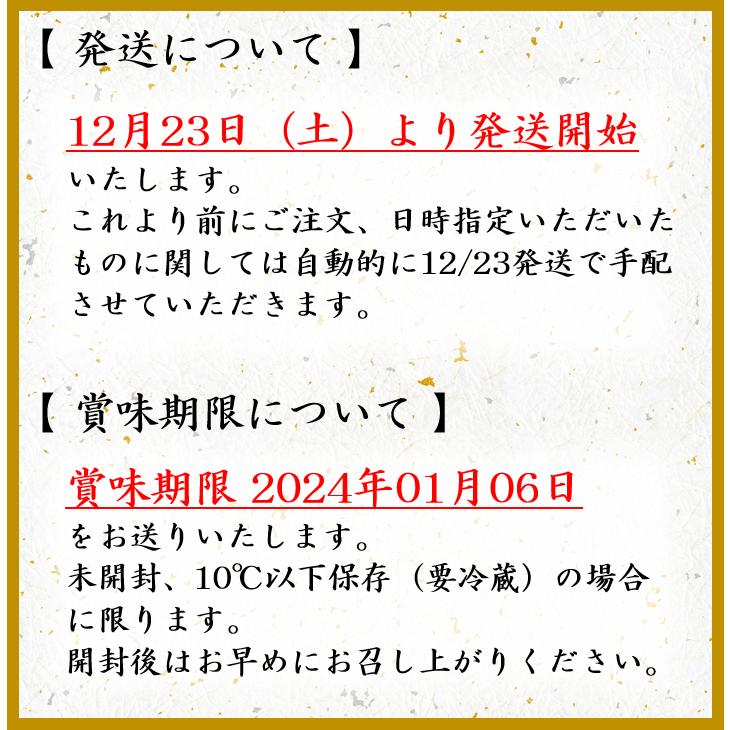 【 発送について 】

12月23日（土）より発送開始

いたします。
これより前にご注文、日時指定いただいたものに関しては自動的に12/23発送で手配させていただきます。

【 賞味期限について 】

賞味期限 2024年01月06日

をお送りいたします。
未開封、10℃以下保存（要冷蔵）の場合に限ります。
開封後はお早めにお召し上がりください。